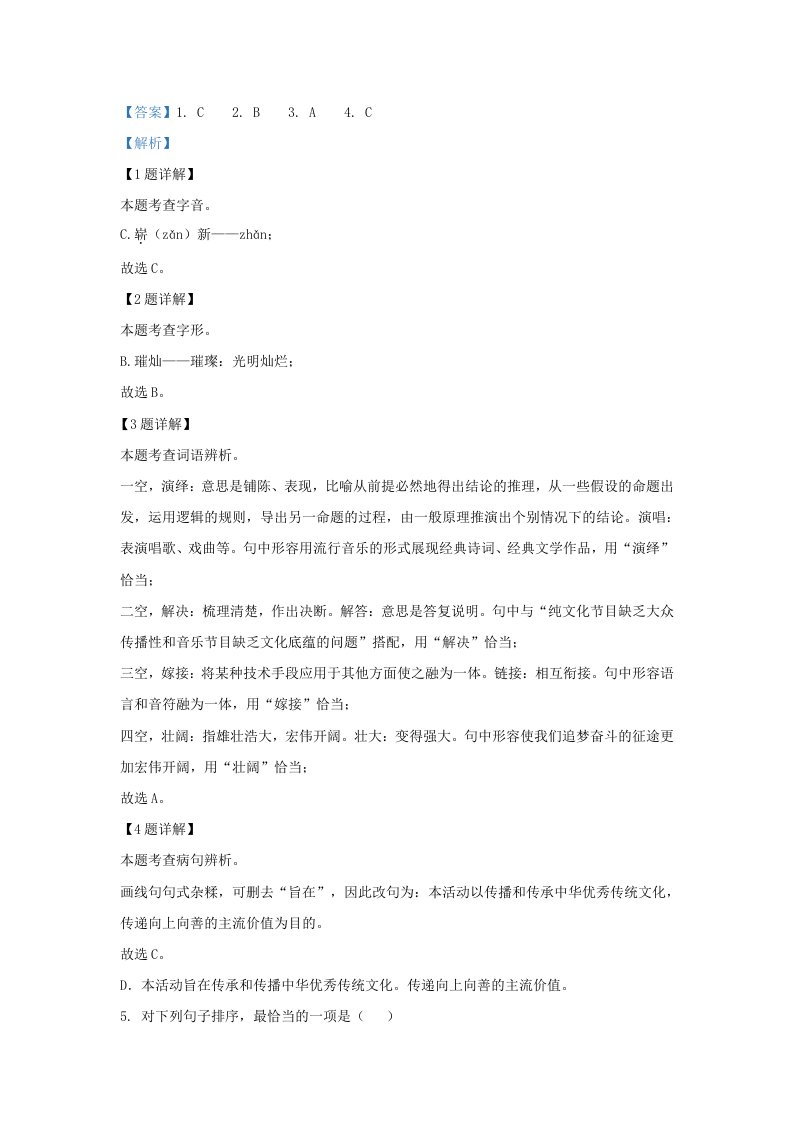 【答案】1. C　2. B　3. A　4. C

【解析】

【1题详解】

本题考查字音。

C.崭（zǎn）新——zhǎn；

故选C。

【2题详解】

本题考查字形。

B.璀灿——璀璨：光明灿烂；

故选B。

【3题详解】

本题考查词语辨析。

一空，演绎：意思是铺陈、表现，比喻从前提必然地得出结论的推理，从一些假设的命题出发，运用逻辑的规则，导出另一命题的过程，由一般原理推演出个别情况下的结论。演唱：表演唱歌、戏曲等。句中形容用流行音乐的形式展现经典诗词、经典文学作品，用“演绎”恰当；

二空，解决：梳理清楚，作出决断。解答：意思是答复说明。句中与“纯文化节目缺乏大众传播性和音乐节目缺乏文化底蕴的问题”搭配，用“解决”恰当；

三空，嫁接：将某种技术手段应用于其他方面使之融为一体。链接：相互衔接。句中形容语言和音符融为一体，用“嫁接”恰当；

四空，壮阔：指雄壮浩大，宏伟开阔。壮大：变得强大。句中形容使我们追梦奋斗的征途更加宏伟开阔，用“壮阔”恰当；

故选A。

【4题详解】

本题考查病句辨析。

画线句句式杂糅，可删去“旨在”，因此改句为：本活动以传播和传承中华优秀传统文化，传递向上向善的主流价值为目的。

故选C。

D．本活动旨在传承和传播中华优秀传统文化。传递向上向善的主流价值。

5. 对下列句子排序，最恰当的一项是（　）